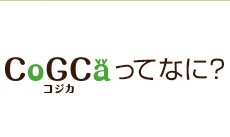 CoGCaってなに?
コジカ